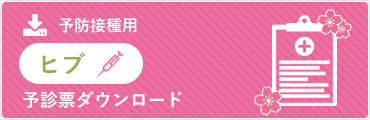 予防接種用

ヒブ

予診票ダウンロード